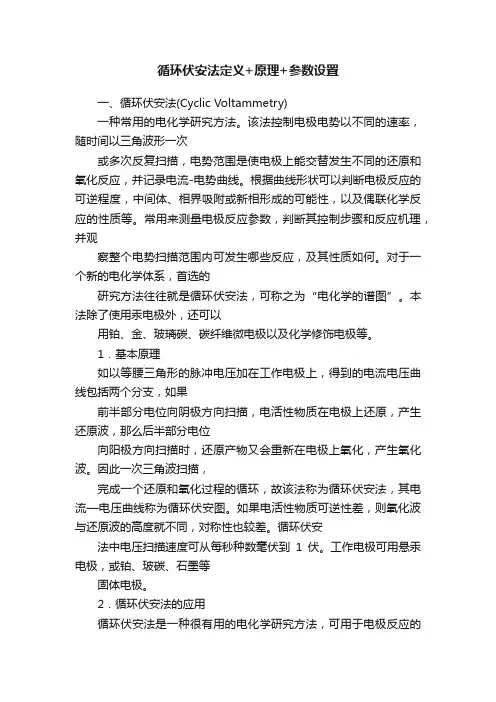 循环伏安法定义+原理+参数设置

一、循环伏安法(Cyclic Voltammetry)

一种常用的电化学研究方法。该法控制电极电势以不同的速率，随时间以三角波形一次

或多次反复扫描，电势范围是使电极上能交替发生不同的还原和氧化反应，并记录电流-电势曲线。根据曲线形状可以判断电极反应的可逆程度，中间体、相界吸附或新相形成的可能性，以及偶联化学反应的性质等。常用来测量电极反应参数，判断其控制步骤和反应机理，并观

察整个电势扫描范围内可发生哪些反应，及其性质如何。对于一个新的电化学体系，首选的

研究方法往往就是循环伏安法，可称之为“电化学的谱图”。本法除了使用汞电极外，还可以

用铂、金、玻璃碳、碳纤维微电极以及化学修饰电极等。

1．基本原理

如以等腰三角形的脉冲电压加在工作电极上，得到的电流电压曲线包括两个分支，如果

前半部分电位向阴极方向扫描，电活性物质在电极上还原，产生还原波，那么后半部分电位

向阳极方向扫描时，还原产物又会重新在电极上氧化，产生氧化波。因此一次三角波扫描，

完成一个还原和氧化过程的循环，故该法称为循环伏安法，其电流—电压曲线称为循环伏安图。如果电活性物质可逆性差，则氧化波与还原波的高度就不同，对称性也较差。循环伏安

法中电压扫描速度可从每秒种数毫伏到 1 伏。工作电极可用悬汞电极，或铂、玻碳、石墨等

固体电极。

2．循环伏安法的应用

循环伏安法是一种很有用的电化学研究方法，可用于电极反应的